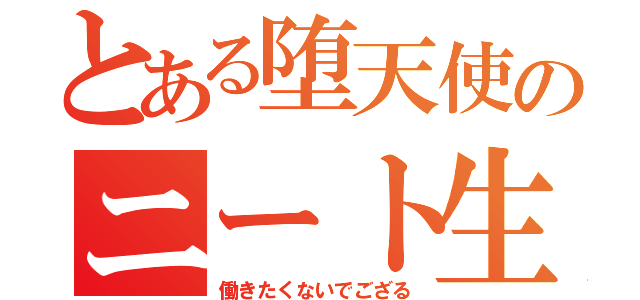 とある堕天使の
ニート生
働きたくないでござる